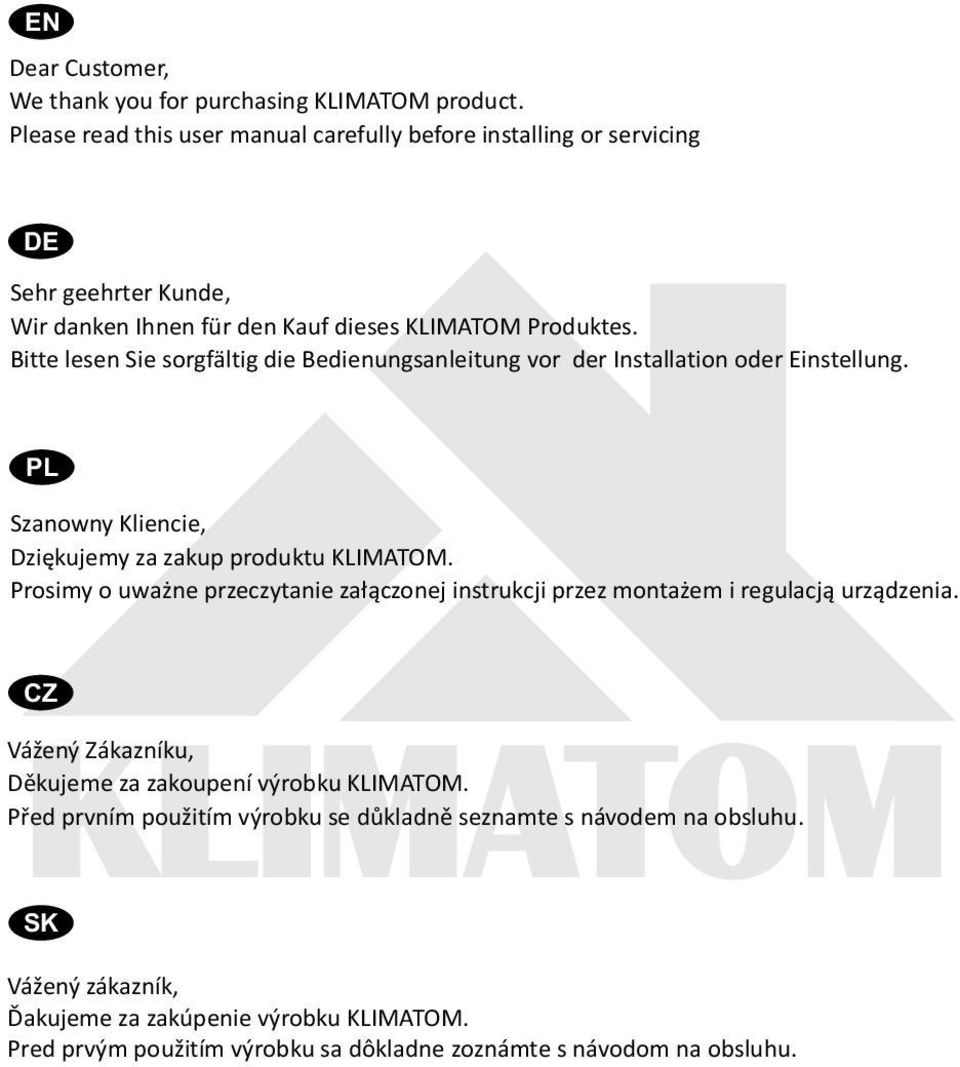 EN

Dear Customer,
We thank you for purchasing KLIMATOM product.
Please read this user manual carefully before installing or servicing

DE

Sehr geehrter Kunde,
Wir danken Ihnen für den Kauf dieses KLIMATOM Produktes.
Bitte lesen Sie sorgfältig die Bedienungsanleitung vor der Installation oder Einstellung.

PL

Szanowny Kliencie,
Dziękujemy za zakup produktu KLIMATOM.
Prosimy o uważne przeczytanie załączonej instrukcji przez montażem i regulacją urządzenia.

CZ

Vážený Zákazníku,
Děkujeme za zakoupení výrobku KLIMATOM.
Před prvním použitím výrobku se důkladně seznamte s návodem na obsluhu.

SK

Vážený zákazník,
Ďakujeme za zakúpenie výrobku KLIMATOM.
Pred prvým použitím výrobku sa dôkladne zoznámte s návodom na obsluhu.

KLIMATOM